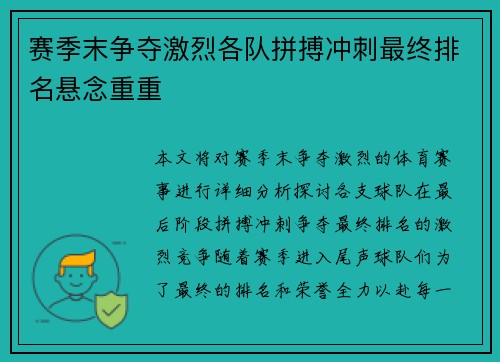 赛季末争夺激烈各队拼搏冲刺最终排名悬念重重

本文将对赛季末争夺激烈的体育赛事进行详细分析探讨各支球队在最后阶段拼搏冲刺争夺最终排名的激烈竞争随着赛季进入尾声球队们为了最终的排名和荣誉全力以赴每一